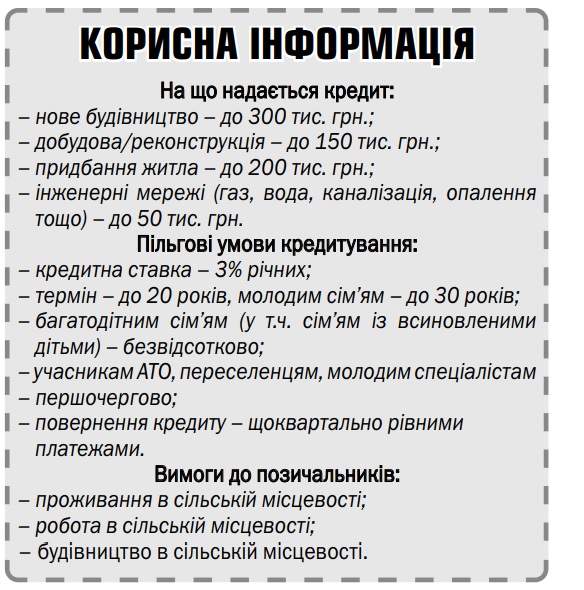 КОРИСНА ІНФОРМАЦІЯ

На що надається кредит:
– нове будівництво – до 300 тис. грн.;
– добудова/реконструкція – до 150 тис. грн.;
– придбання житла – до 200 тис. грн.;
– інженерні мережі (газ, вода, каналізація, опалення тощо) – до 50 тис. грн.

Пільгові умови кредитування:
– кредитна ставка – 3% річних;
– термін – до 20 років, молодим сім'ям – до 30 років;
– багатодітним сім'ям (у т.ч. сім'ям із всиновленими дітьми) – безвідсотково;
– учасникам АТО, переселенцям, молодим спеціалістам
– першочергово;
– повернення кредиту – щоквартально рівними платежами.

Вимоги до позичальників:
– проживання в сільській місцевості;
– робота в сільській місцевості;
– будівництво в сільській місцевості.